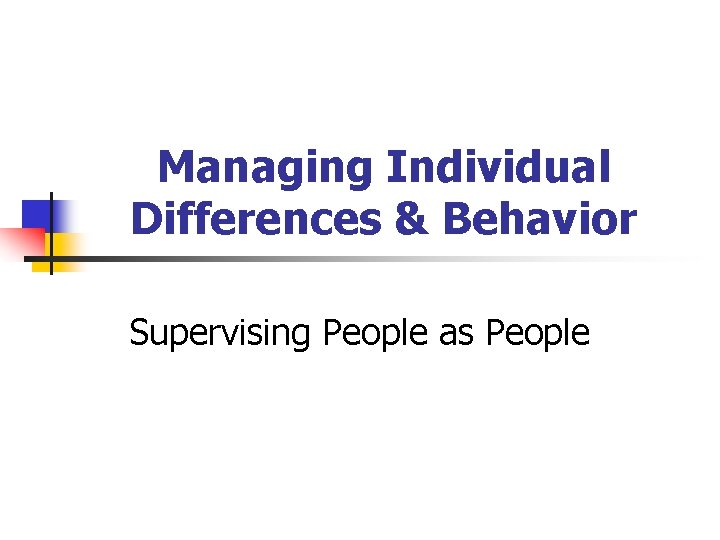 Managing Individual Differences & Behavior

Supervising People as People